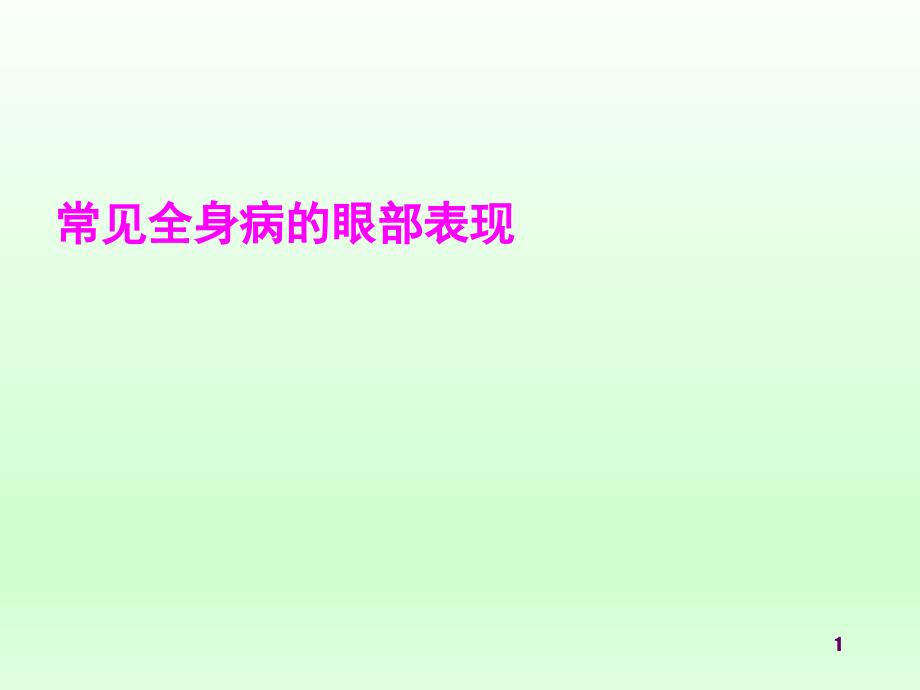 常见全身病的眼部表现

1